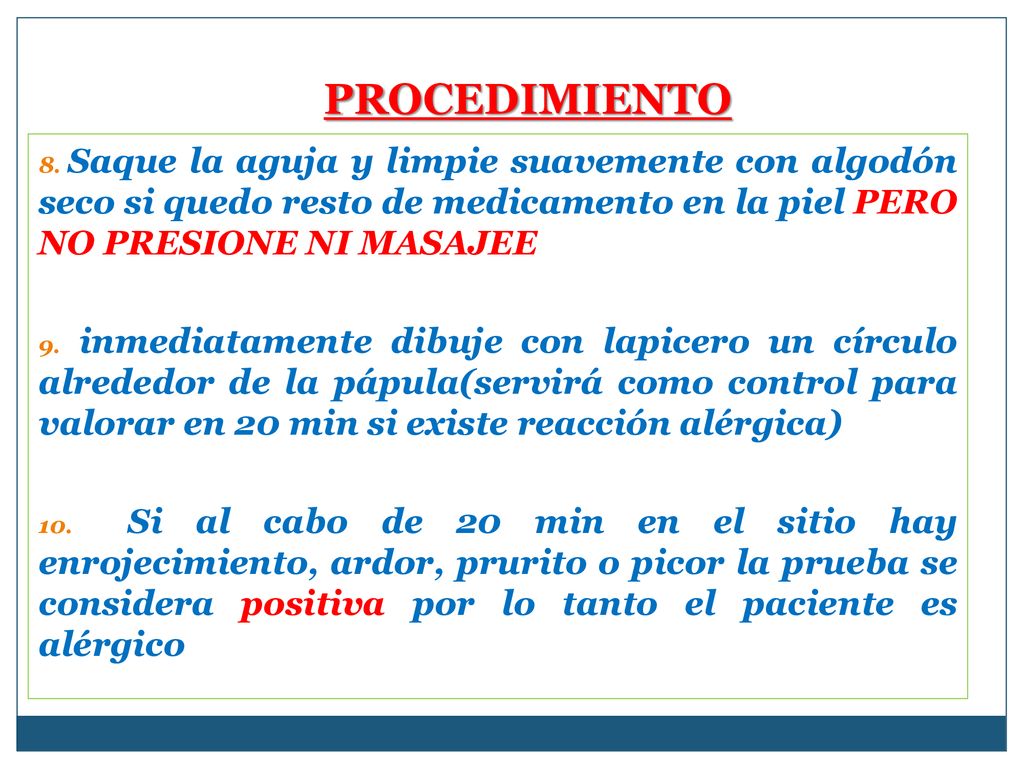 PROCEDIMIENTO

8. Saque la aguja y limpie suavemente con algodón seco si quedo resto de medicamento en la piel PERO NO PRESIONE NI MASAJEE

9. inmediatamente dibuje con lapicero un círculo alrededor de la pápula(servirá como control para valorar en 20 min si existe reacción alérgica)

10. Si al cabo de 20 min en el sitio hay enrojecimiento, ardor, prurito o picor la prueba se considera positiva por lo tanto el paciente es alérgico